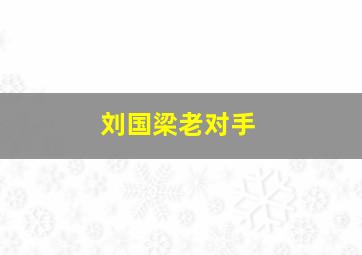 刘国梁老对手